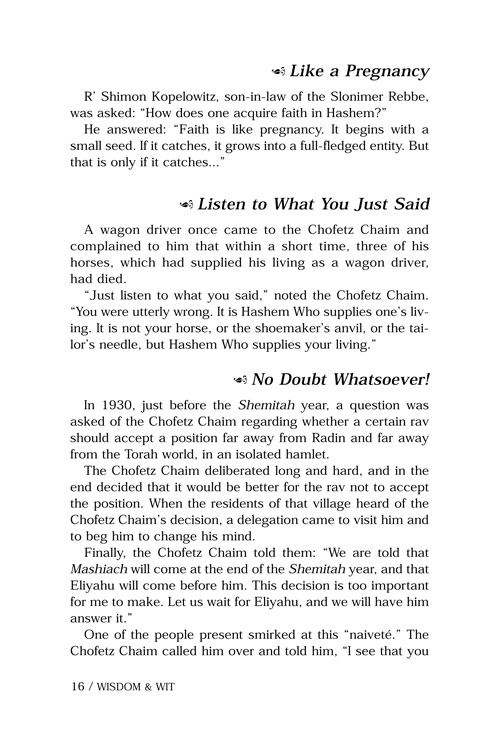 Like a Pregnancy

R' Shimon Kopelowitz, son-in-law of the Slonimer Rebbe, was asked: "How does one acquire faith in Hashem?"

He answered: "Faith is like pregnancy. It begins with a small seed. If it catches, it grows into a full-fledged entity. But that is only if it catches..."

Listen to What You Just Said

A wagon driver once came to the Chofetz Chaim and complained to him that within a short time, three of his horses, which had supplied his living as a wagon driver, had died.

"Just listen to what you said," noted the Chofetz Chaim. "You were utterly wrong. It is Hashem Who supplies one's living. It is not your horse, or the shoemaker's anvil, or the tailor's needle, but Hashem Who supplies your living."

No Doubt Whatsoever!

In 1930, just before the Shemitah year, a question was asked of the Chofetz Chaim regarding whether a certain rav should accept a position far away from Radin and far away from the Torah world, in an isolated hamlet.

The Chofetz Chaim deliberated long and hard, and in the end decided that it would be better for the rav not to accept the position. When the residents of that village heard of the Chofetz Chaim's decision, a delegation came to visit him and to beg him to change his mind.

Finally, the Chofetz Chaim told them: "We are told that Mashiach will come at the end of the Shemitah year, and that Eliyahu will come before him. This decision is too important for me to make. Let us wait for Eliyahu, and we will have him answer it."

One of the people present smirked at this "naiveté." The Chofetz Chaim called him over and told him, "I see that you

16 / WISDOM & WIT